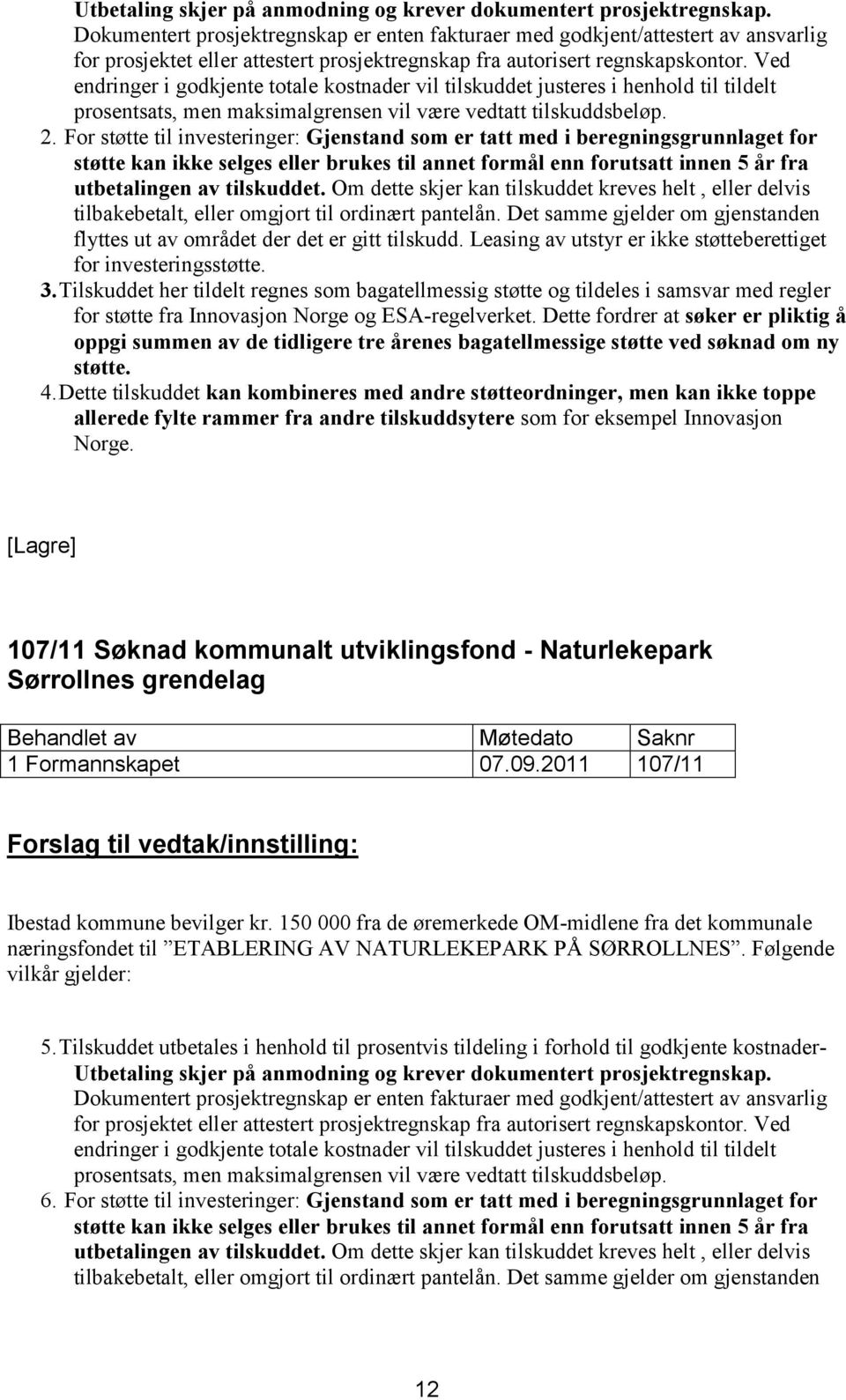 Utbetaling skjer på anmodning og krever dokumentert prosjektregnskap. Dokumentert prosjektregnskap er enten fakturaer med godkjent/attestert av ansvarlig for prosjektet eller attestert prosjektregnskap fra autorisert regnskapskontor. Ved endringer i godkjente totale kostnader vil tilskuddet justeres i henhold til tildelt prosentsats, men maksimalgrensen vil være vedtatt tilskuddsbeløp.

2. For støtte til investeringer: Gjenstand som er tatt med i beregningsgrunnlaget for støtte kan ikke selges eller brukes til annet formål enn forutsatt innen 5 år fra utbetalingen av tilskuddet. Om dette skjer kan tilskuddet kreves helt , eller delvis tilbakebetalt, eller omgjort til ordinært pantelån. Det samme gjelder om gjenstanden flyttes ut av området der det er gitt tilskudd. Leasing av utstyr er ikke støtteberettiget for investeringsstøtte.

3. Tilskuddet her tildelt regnes som bagatellmessig støtte og tildeles i samsvar med regler for støtte fra Innovasjon Norge og ESA-regelverket. Dette fordrer at søker er pliktig å oppgi summen av de tidligere tre årenes bagatellmessige støtte ved søknad om ny støtte.

4. Dette tilskuddet kan kombineres med andre støtteordninger, men kan ikke toppe allerede fylte rammer fra andre tilskuddsytere som for eksempel Innovasjon Norge.

[Lagre]

107/11 Søknad kommunalt utviklingsfond - Naturlekepark Sørrollnes grendelag

| Behandlet av | Møtedato | Saknr |
|---|---|---|
| 1 Formannskapet | 07.09.2011 | 107/11 |

Forslag til vedtak/innstilling:

Ibestad kommune bevilger kr. 150 000 fra de øremerkede OM-midlene fra det kommunale næringsfondet til ”ETABLERING AV NATURLEKEPARK PÅ SØRROLLNES”. Følgende vilkår gjelder:

5. Tilskuddet utbetales i henhold til prosentvis tildeling i forhold til godkjente kostnader- Utbetaling skjer på anmodning og krever dokumentert prosjektregnskap. Dokumentert prosjektregnskap er enten fakturaer med godkjent/attestert av ansvarlig for prosjektet eller attestert prosjektregnskap fra autorisert regnskapskontor. Ved endringer i godkjente totale kostnader vil tilskuddet justeres i henhold til tildelt prosentsats, men maksimalgrensen vil være vedtatt tilskuddsbeløp.

6. For støtte til investeringer: Gjenstand som er tatt med i beregningsgrunnlaget for støtte kan ikke selges eller brukes til annet formål enn forutsatt innen 5 år fra utbetalingen av tilskuddet. Om dette skjer kan tilskuddet kreves helt , eller delvis tilbakebetalt, eller omgjort til ordinært pantelån. Det samme gjelder om gjenstanden

12